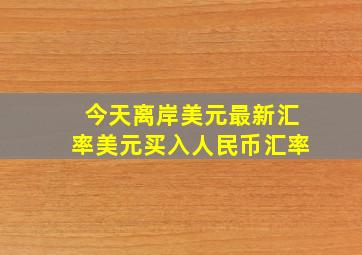 今天离岸美元最新汇率美元买入人民币汇率